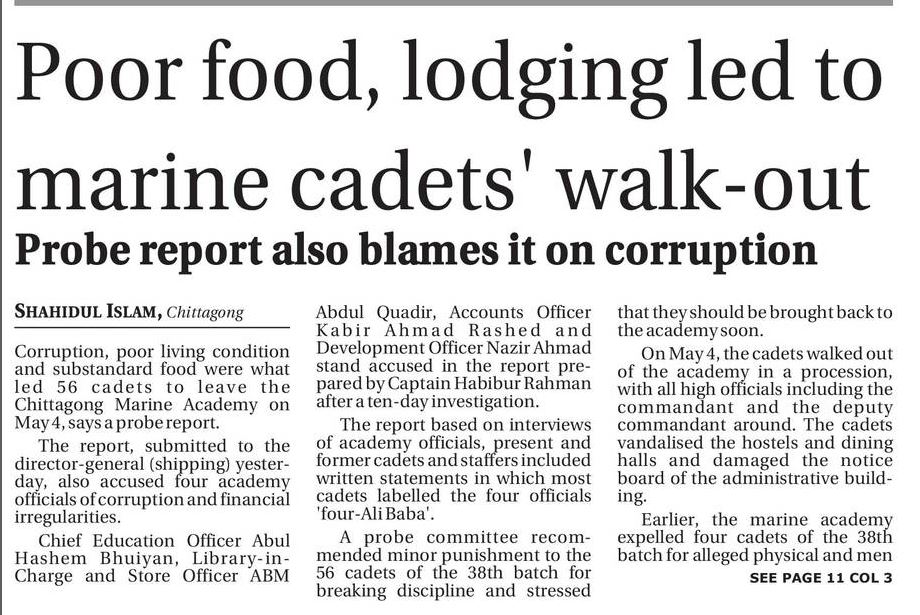 Poor food, lodging led to marine cadets' walk-out

Probe report also blames it on corruption

SHAHIDUL ISLAM, Chittagong

Corruption, poor living condition and substandard food were what led 56 cadets to leave the Chittagong Marine Academy on May 4, says a probe report.

The report, submitted to the director-general (shipping) yesterday, also accused four academy officials of corruption and financial irregularities.

Chief Education Officer Abul Hashem Bhuiyan, Library-in-Charge and Store Officer ABM Abdul Quadir, Accounts Officer Kabir Ahmad Rashed and Development Officer Nazir Ahmad stand accused in the report prepared by Captain Habibur Rahman after a ten-day investigation.

The report based on interviews of academy officials, present and former cadets and staffers included written statements in which most cadets labelled the four officials 'four-Ali Baba'.

A probe committee recommended minor punishment to the 56 cadets of the 38th batch for breaking discipline and stressed that they should be brought back to the academy soon.

On May 4, the cadets walked out of the academy in a procession, with all high officials including the commandant and the deputy commandant around. The cadets vandalised the hostels and dining halls and damaged the notice board of the administrative building.

Earlier, the marine academy expelled four cadets of the 38th batch for alleged physical and men

SEE PAGE 11 COL 3